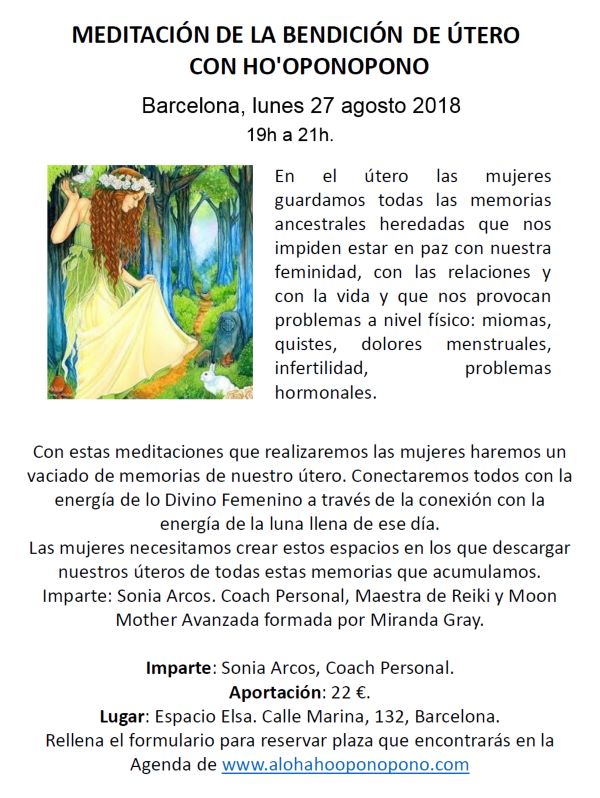 MEDITACIÓN DE LA BENDICIÓN DE ÚTERO
CON HO'OPONOPONO

Barcelona, lunes 27 agosto 2018
19h a 21h.

En el útero las mujeres guardamos todas las memorias ancestrales heredadas que nos impiden estar en paz con nuestra feminidad, con las relaciones y con la vida y que nos provocan problemas a nivel físico: miomas, quistes, dolores menstruales, infertilidad, problemas hormonales.

Con estas meditaciones que realizaremos las mujeres haremos un vaciado de memorias de nuestro útero. Conectaremos todos con la energía de lo Divino Femenino a través de la conexión con la energía de la luna llena de ese día.
Las mujeres necesitamos crear estos espacios en los que descargar nuestros úteros de todas estas memorias que acumulamos.
Imparte: Sonia Arcos. Coach Personal, Maestra de Reiki y Moon Mother Avanzada formada por Miranda Gray.

Imparte: Sonia Arcos, Coach Personal.
Aportación: 22 €.
Lugar: Espacio Elsa. Calle Marina, 132, Barcelona.
Rellena el formulario para reservar plaza que encontrarás en la Agenda de www.alohahooponopono.com